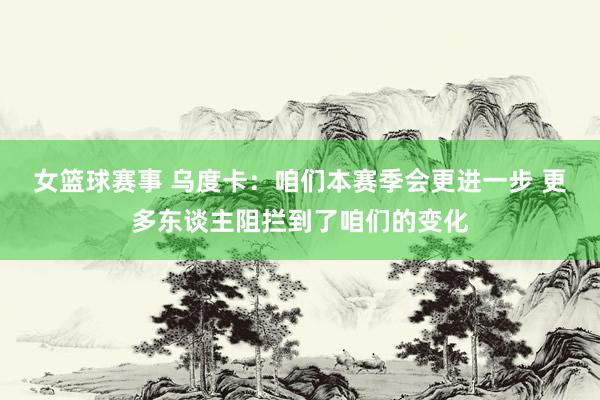 女篮球赛事 乌度卡：咱们本赛季会更进一步 更多东谈主阻拦到了咱们的变化